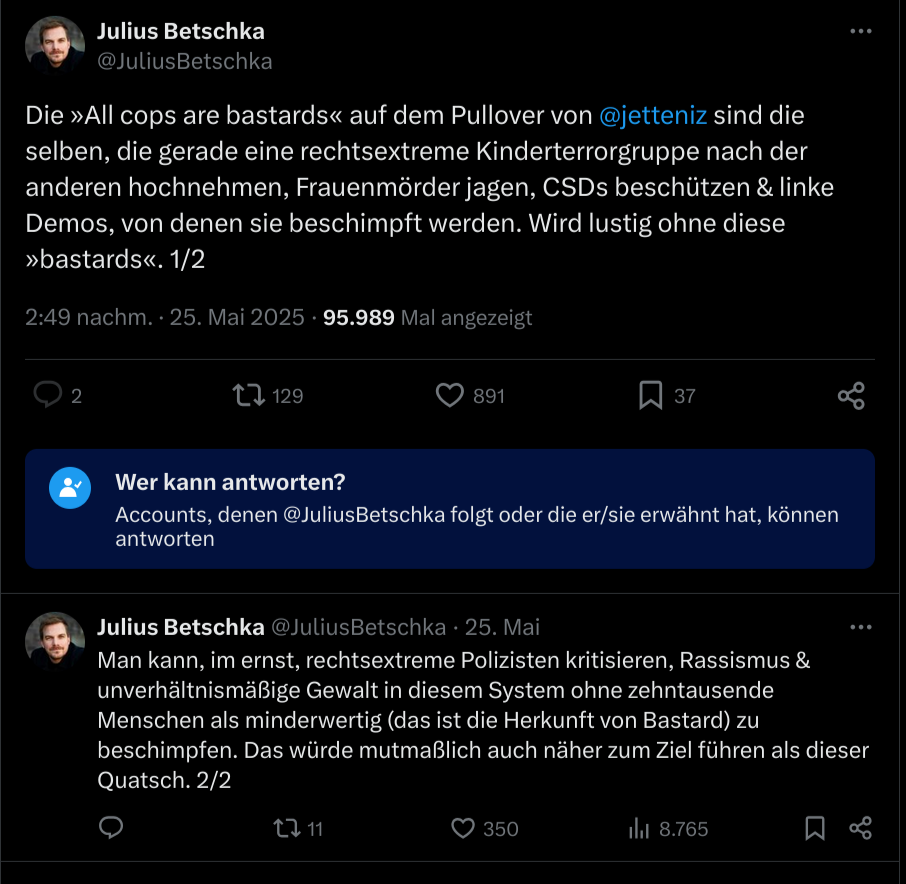 Julius Betschka
@JuliusBetschka

Die »All cops are bastards« auf dem Pullover von @jetteniz sind die selben, die gerade eine rechtsextreme Kinderterrorgruppe nach der anderen hochnehmen, Frauenmörder jagen, CSDs beschützen & linke Demos, von denen sie beschimpft werden. Wird lustig ohne diese »bastards«. 1/2

2:49 nachm. · 25. Mai 2025 · 95.989 Mal angezeigt

2 129 891 37

Wer kann antworten?
Accounts, denen @JuliusBetschka folgt oder die er/sie erwähnt hat, können antworten

Julius Betschka @JuliusBetschka · 25. Mai
Man kann, im ernst, rechtsextreme Polizisten kritisieren, Rassismus & unverhältnismäßige Gewalt in diesem System ohne zehntausende Menschen als minderwertig (das ist die Herkunft von Bastard) zu beschimpfen. Das würde mutmaßlich auch näher zum Ziel führen als dieser Quatsch. 2/2

11 350 8.765